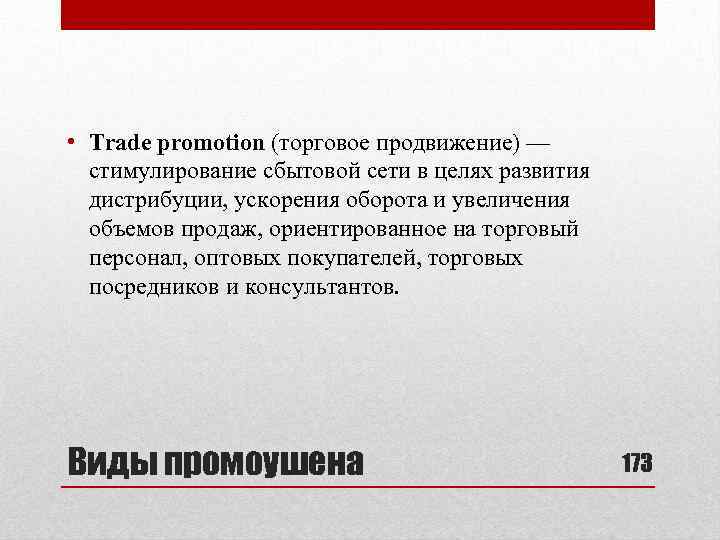 • Trade promotion (торговое продвижение) — стимулирование сбытовой сети в целях развития дистрибуции, ускорения оборота и увеличения объемов продаж, ориентированное на торговый персонал, оптовых покупателей, торговых посредников и консультантов.

Виды промоушена

173